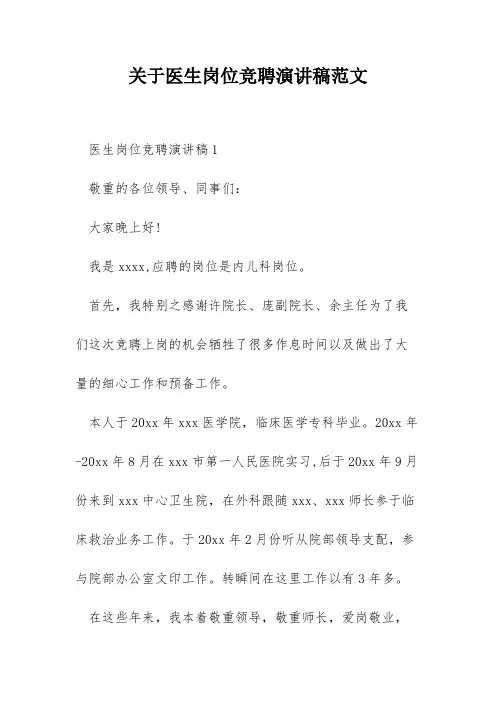 关于医生岗位竞聘演讲稿范文

医生岗位竞聘演讲稿1

敬重的各位领导、同事们：

大家晚上好！

我是xxxx,应聘的岗位是内儿科岗位。

首先，我特别之感谢许院长、庞副院长、余主任为了我们这次竞聘上岗的机会牺牲了很多作息时间以及做出了大量的细心工作和预备工作。

本人于20xx年xxx医学院，临床医学专科毕业。20xx年-20xx年8月在xxx市第一人民医院实习,后于20xx年9月份来到xxx中心卫生院，在外科跟随xxx、xxx师长参于临床救治业务工作。于20xx年2月份听从院部领导支配，参与院部办公室文印工作。转瞬间在这里工作以有3年多。

在这些年来，我本着敬重领导，敬重师长，爱岗敬业，